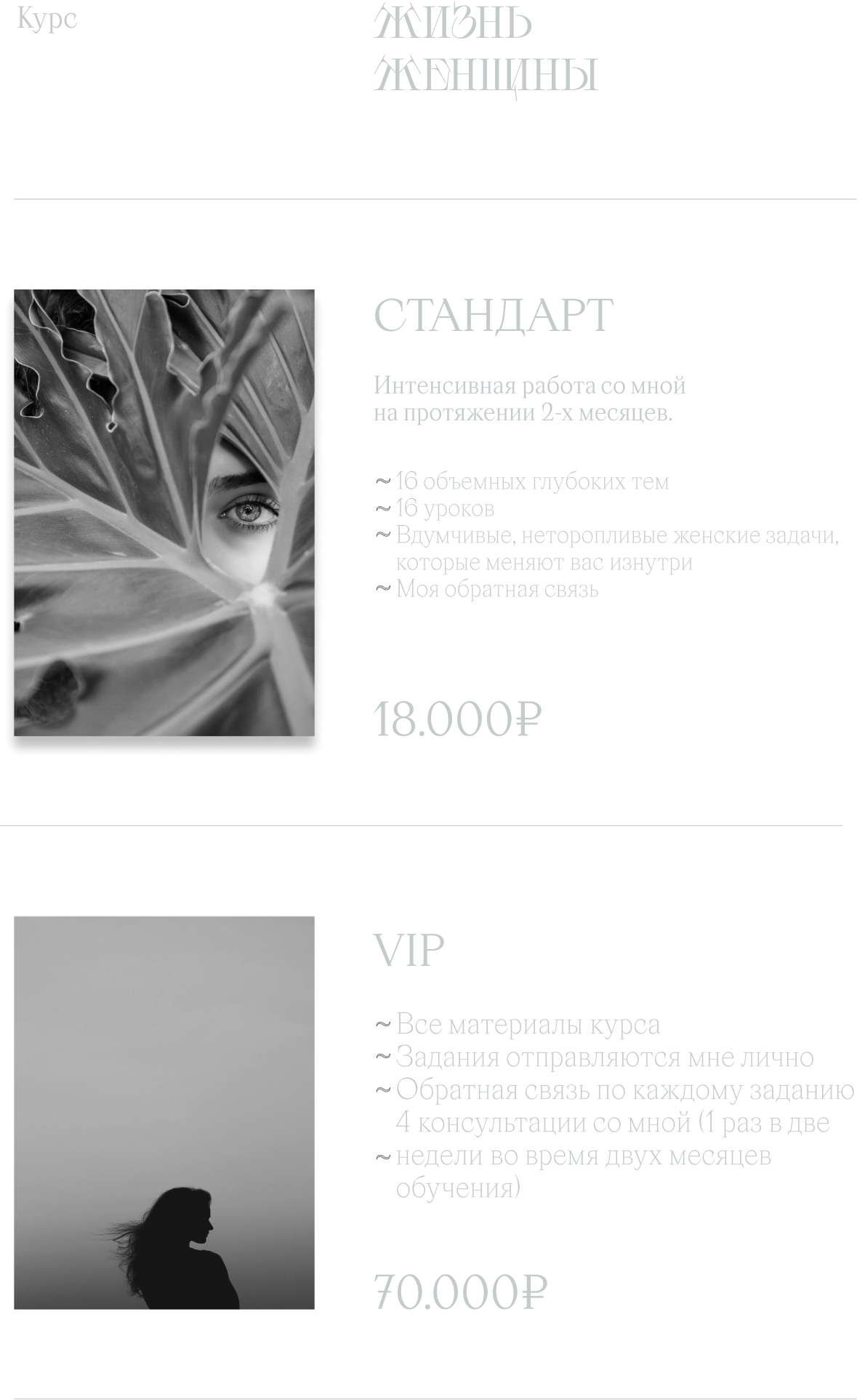 Курс

ЖИЗНЬ ЖЕНЩИНЫ

СТАНДАРТ

Интенсивная работа со мной на протяжении 2-х месяцев.

~ 16 объемных глубоких тем
~ 16 уроков
~ Вдумчивые, неторопливые женские задачи, которые меняют вас изнутри
~ Моя обратная связь

18.000₽

VIP

~ Все материалы курса
~ Задания отправляются мне лично
~ Обратная связь по каждому заданию 4 консультации со мной (1 раз в две
~ недели во время двух месяцев обучения)

70.000₽